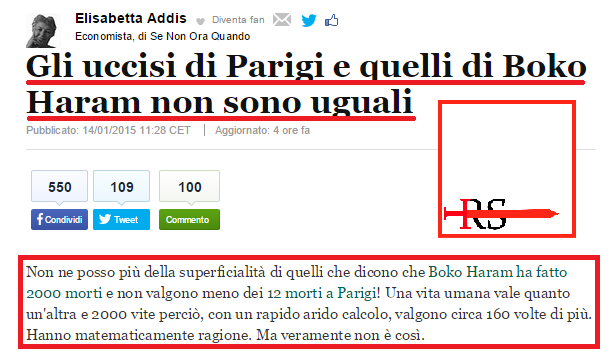 Elisabetta Addis Diventa fan
Economista, di Se Non Ora Quando

Gli uccisi di Parigi e quelli di Boko Haram non sono uguali

Pubblicato: 14/01/2015 11:28 CET | Aggiornato: 4 ore fa

550 Condividi
109 Tweet
100 Commento

RS

Non ne posso più della superficialità di quelli che dicono che Boko Haram ha fatto 2000 morti e non valgono meno dei 12 morti a Parigi! Una vita umana vale quanto un'altra e 2000 vite perciò, con un rapido arido calcolo, valgono circa 160 volte di più. Hanno matematicamente ragione. Ma veramente non è così.